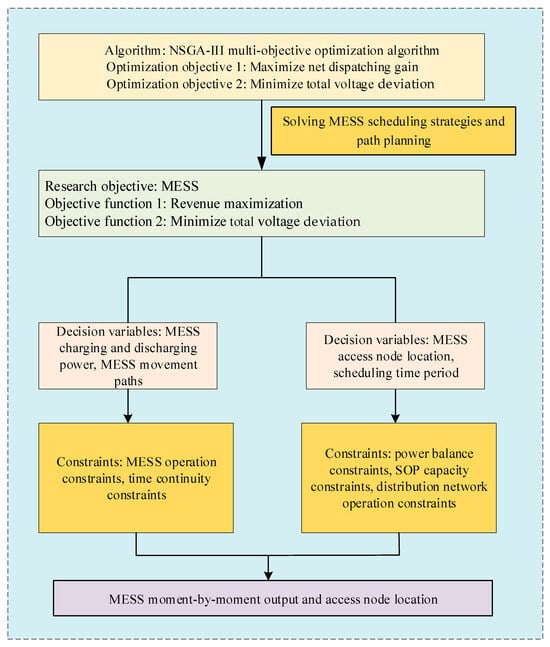 Algorithm: NSGA-III multi-objective optimization algorithm
Optimization objective 1: Maximize net dispatching gain
Optimization objective 2: Minimize total voltage deviation

Solving MESS scheduling strategies and path planning

Research objective: MESS
Objective function 1: Revenue maximization
Objective function 2: Minimize total voltage deviation

Decision variables: MESS charging and discharging power, MESS movement paths

Decision variables: MESS access node location, scheduling time period

Constraints: MESS operation constraints, time continuity constraints

Constraints: power balance constraints, SOP capacity constraints, distribution network operation constraints

MESS moment-by-moment output and access node location